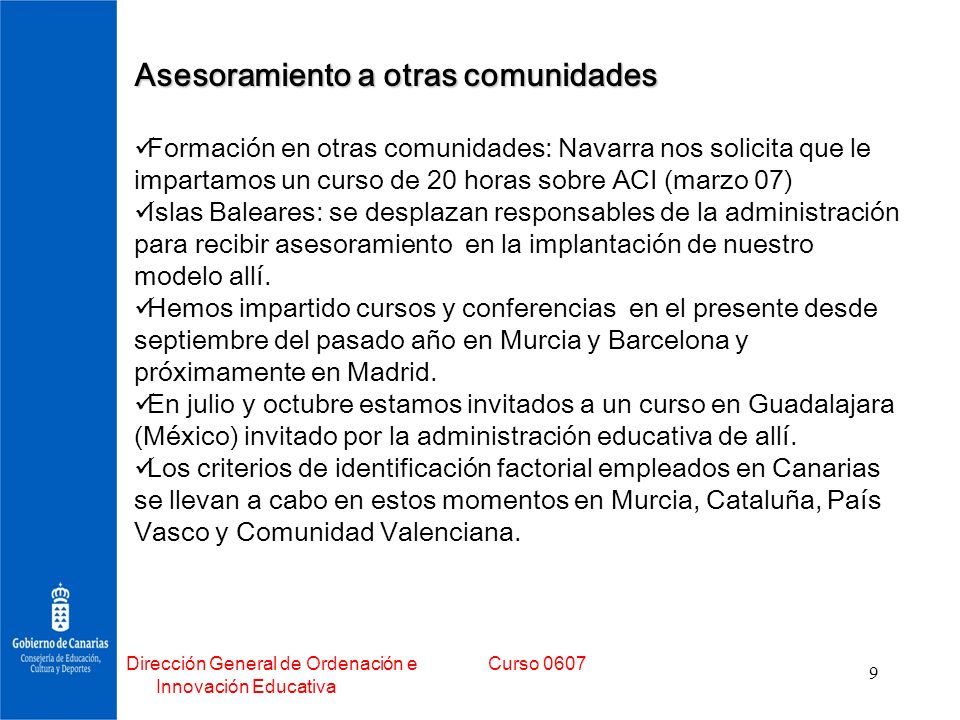 Asesoramiento a otras comunidades

✓Formación en otras comunidades: Navarra nos solicita que le impartamos un curso de 20 horas sobre ACI (marzo 07)
✓Islas Baleares: se desplazan responsables de la administración para recibir asesoramiento en la implantación de nuestro modelo allí.
✓Hemos impartido cursos y conferencias en el presente desde septiembre del pasado año en Murcia y Barcelona y próximamente en Madrid.
✓En julio y octubre estamos invitados a un curso en Guadalajara (México) invitado por la administración educativa de allí.
✓Los criterios de identificación factorial empleados en Canarias se llevan a cabo en estos momentos en Murcia, Cataluña, País Vasco y Comunidad Valenciana.

Gobierno de Canarias
Consejería de Educación, Cultura y Deportes

Dirección General de Ordenación e Innovación Educativa

Curso 0607

9